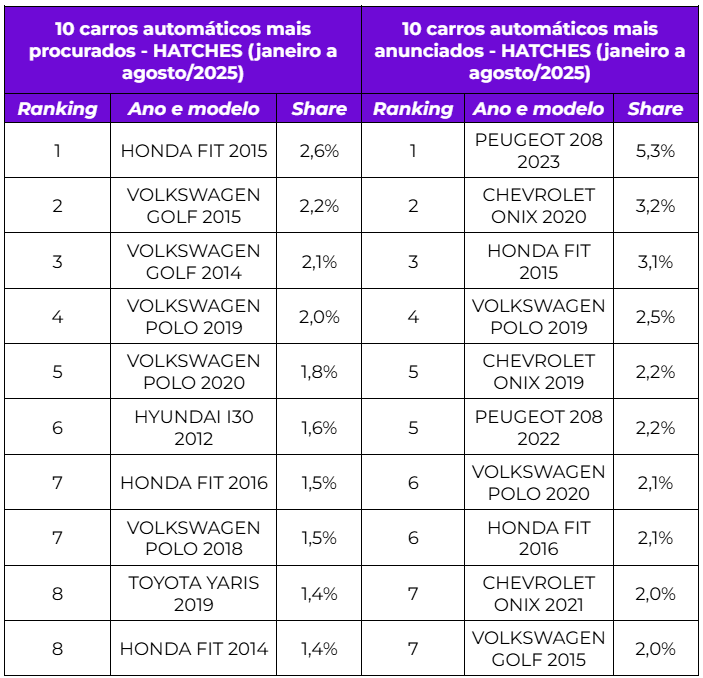 | 10 carros automáticos mais procurados - HATCHES (janeiro a agosto/2025) | | | 10 carros automáticos mais anunciados - HATCHES (janeiro a agosto/2025) | | |
|---|---|---|---|---|---|
| Ranking | Ano e modelo | Share | Ranking | Ano e modelo | Share |
| 1 | HONDA FIT 2015 | 2,6% | 1 | PEUGEOT 208 2023 | 5,3% |
| 2 | VOLKSWAGEN GOLF 2015 | 2,2% | 2 | CHEVROLET ONIX 2020 | 3,2% |
| 3 | VOLKSWAGEN GOLF 2014 | 2,1% | 3 | HONDA FIT 2015 | 3,1% |
| 4 | VOLKSWAGEN POLO 2019 | 2,0% | 4 | VOLKSWAGEN POLO 2019 | 2,5% |
| 5 | VOLKSWAGEN POLO 2020 | 1,8% | 5 | CHEVROLET ONIX 2019 | 2,2% |
| 6 | HYUNDAI I30 2012 | 1,6% | 5 | PEUGEOT 208 2022 | 2,2% |
| 7 | HONDA FIT 2016 | 1,5% | 6 | VOLKSWAGEN POLO 2020 | 2,1% |
| 7 | VOLKSWAGEN POLO 2018 | 1,5% | 6 | HONDA FIT 2016 | 2,1% |
| 8 | TOYOTA YARIS 2019 | 1,4% | 7 | CHEVROLET ONIX 2021 | 2,0% |
| 8 | HONDA FIT 2014 | 1,4% | 7 | VOLKSWAGEN GOLF 2015 | 2,0% |